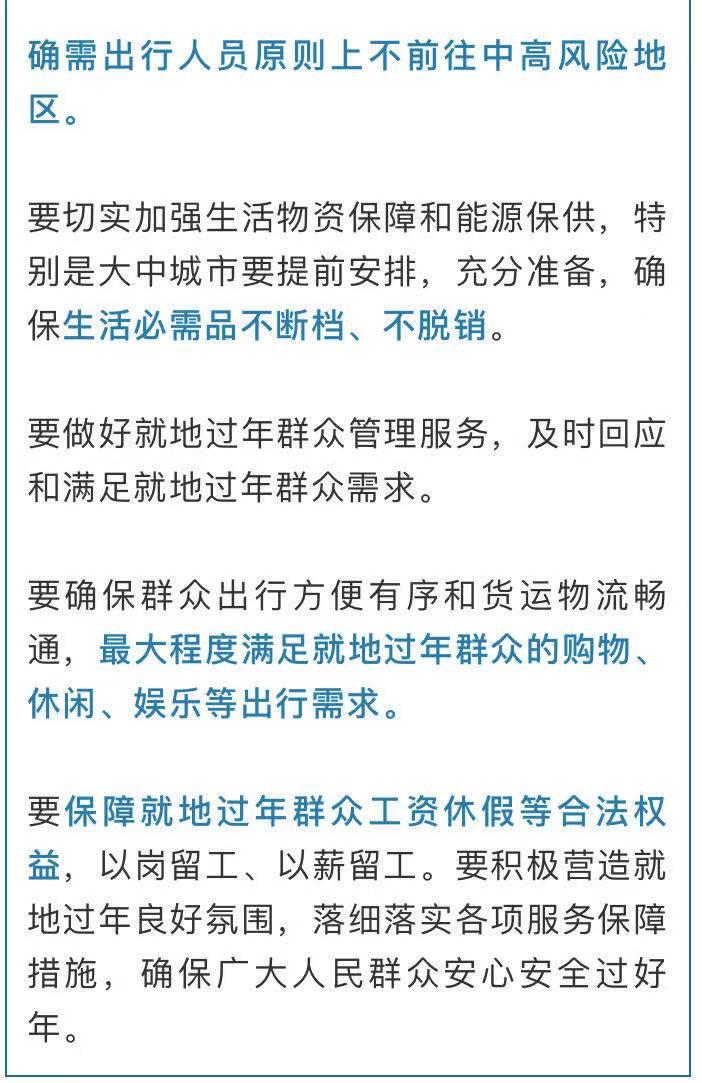 确需出行人员原则上不前往中高风险地区。

要切实加强生活物资保障和能源保供，特别是大中城市要提前安排，充分准备，确保生活必需品不断档、不脱销。

要做好就地过年群众管理服务，及时回应和满足就地过年群众需求。

要确保群众出行方便有序和货运物流畅通，最大程度满足就地过年群众的购物、休闲、娱乐等出行需求。

要保障就地过年群众工资休假等合法权益，以岗留工、以薪留工。要积极营造就地过年良好氛围，落细落实各项服务保障措施，确保广大人民群众安心安全过好年。